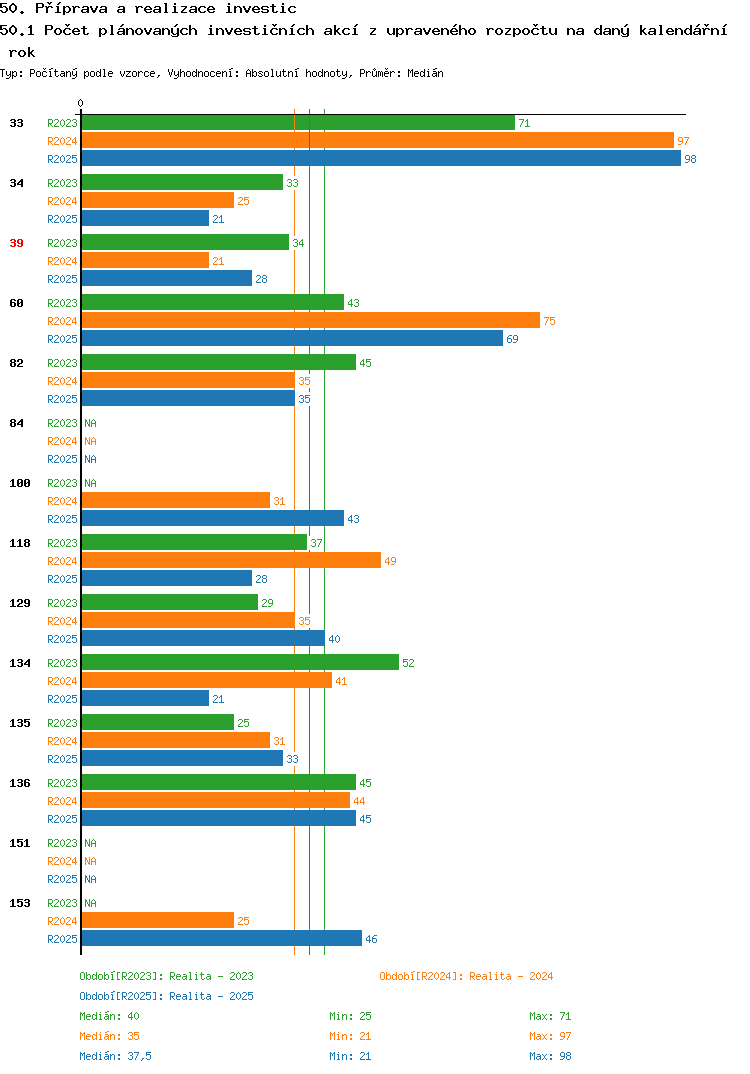 50. Příprava a realizace investic

50.1 Počet plánovaných investičních akcí z upraveného rozpočtu na daný kalendářní rok

Typ: Počítaný podle vzorce, Vyhodnocení: Absolutní hodnoty, Průměr: Medián

0

33 R2023 71
R2024 97
R2025 98

34 R2023 33
R2024 25
R2025 21

39 R2023 34
R2024 21
R2025 28

60 R2023 43
R2024 75
R2025 69

82 R2023 45
R2024 35
R2025 35

84 R2023 NA
R2024 NA
R2025 NA

100 R2023 NA
R2024 31
R2025 43

118 R2023 37
R2024 49
R2025 28

129 R2023 29
R2024 35
R2025 40

134 R2023 52
R2024 41
R2025 21

135 R2023 25
R2024 31
R2025 33

136 R2023 45
R2024 44
R2025 45

151 R2023 NA
R2024 NA
R2025 NA

153 R2023 NA
R2024 25
R2025 46

Období[R2023]: Realita - 2023
Období[R2024]: Realita - 2024
Období[R2025]: Realita - 2025

Medián: 40 Min: 25 Max: 71
Medián: 35 Min: 21 Max: 97
Medián: 37,5 Min: 21 Max: 98